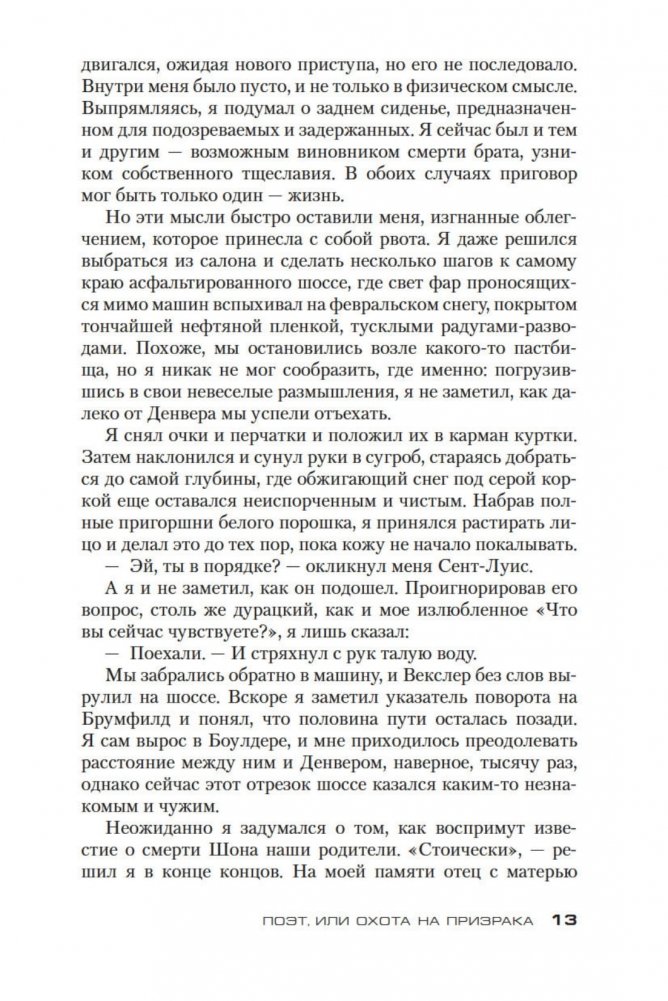 двигался, ожидая нового приступа, но его не последовало. Внутри меня было пусто, и не только в физическом смысле. Выпрямляясь, я подумал о заднем сиденье, предназначенном для подозреваемых и задержанных. Я сейчас был и тем и другим — возможным виновником смерти брата, узником собственного тщеславия. В обоих случаях приговор мог быть только один — жизнь.

Но эти мысли быстро оставили меня, изгнанные облегчением, которое принесла с собой рвота. Я даже решился выбраться из салона и сделать несколько шагов к самому краю асфальтированного шоссе, где свет фар проносящихся мимо машин вспыхивал на февральском снегу, покрытом тончайшей нефтяной пленкой, тусклыми радугами-разводами. Похоже, мы остановились возле какого-то пастбища, но я никак не мог сообразить, где именно: погрузившись в свои невеселые размышления, я не заметил, как далеко от Денвера мы успели отъехать.

Я снял очки и перчатки и положил их в карман куртки. Затем наклонился и сунул руки в сугроб, стараясь добраться до самой глубины, где обжигающий снег под серой коркой еще оставался неиспорченным и чистым. Набрав полные пригоршни белого порошка, я принялся растирать лицо и делал это до тех пор, пока кожу не начало покалывать.

— Эй, ты в порядке? — окликнул меня Сент-Луис.

А я и не заметил, как он подошел. Проигнорировав его вопрос, столь же дурацкий, как и мое излюбленное «Что вы сейчас чувствуете?», я лишь сказал:

— Поехали. — И стряхнул с рук талую воду.

Мы забрались обратно в машину, и Векслер без слов вырулил на шоссе. Вскоре я заметил указатель поворота на Брумфилд и понял, что половина пути осталась позади. Я сам вырос в Боулдере, и мне приходилось преодолевать расстояние между ним и Денвером, наверное, тысячу раз, однако сейчас этот отрезок шоссе казался каким-то незнакомым и чужим.

Неожиданно я задумался о том, как воспримут известие о смерти Шона наши родители. «Стоически», — решил я в конце концов. На моей памяти отец с матерью

ПОЭТ, ИЛИ ОХОТА НА ПРИЗРАКА 13